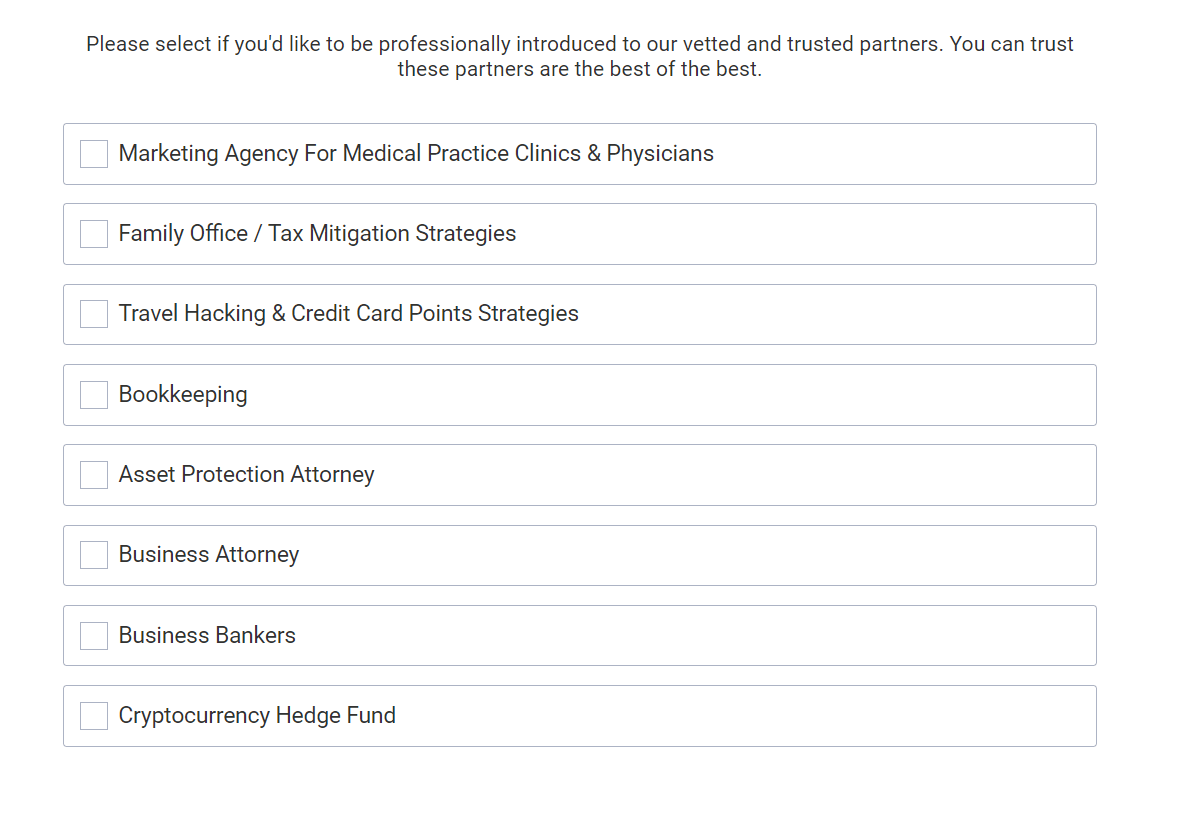 Please select if you'd like to be professionally introduced to our vetted and trusted partners. You can trust these partners are the best of the best.

Marketing Agency For Medical Practice Clinics & Physicians

Family Office / Tax Mitigation Strategies

Travel Hacking & Credit Card Points Strategies

Bookkeeping

Asset Protection Attorney

Business Attorney

Business Bankers

Cryptocurrency Hedge Fund